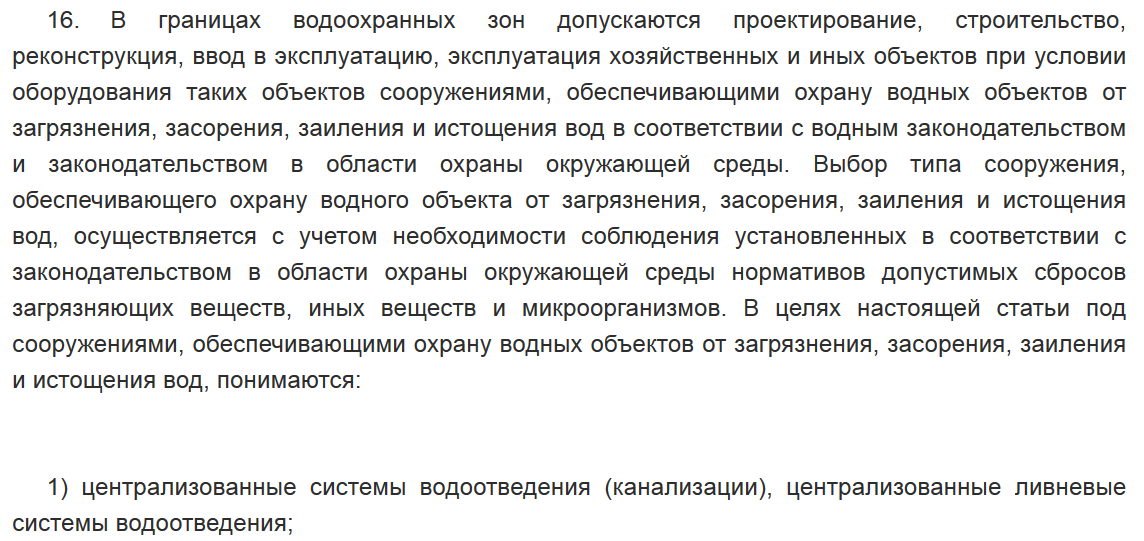 16. В границах водоохранных зон допускаются проектирование, строительство, реконструкция, ввод в эксплуатацию, эксплуатация хозяйственных и иных объектов при условии оборудования таких объектов сооружениями, обеспечивающими охрану водных объектов от загрязнения, засорения, заиления и истощения вод в соответствии с водным законодательством и законодательством в области охраны окружающей среды. Выбор типа сооружения, обеспечивающего охрану водного объекта от загрязнения, засорения, заиления и истощения вод, осуществляется с учетом необходимости соблюдения установленных в соответствии с законодательством в области охраны окружающей среды нормативов допустимых сбросов загрязняющих веществ, иных веществ и микроорганизмов. В целях настоящей статьи под сооружениями, обеспечивающими охрану водных объектов от загрязнения, засорения, заиления и истощения вод, понимаются:

1) централизованные системы водоотведения (канализации), централизованные ливневые системы водоотведения;